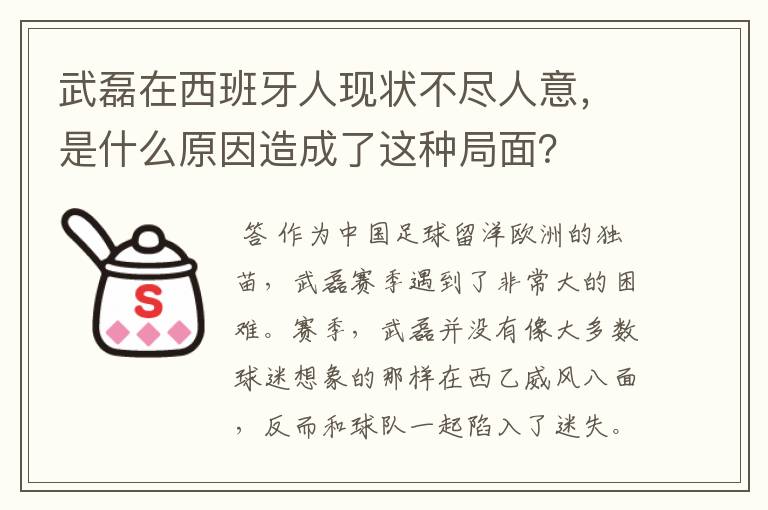 武磊在西班牙人现状不尽人意，是什么原因造成了这种局面？

S

答 作为中国足球留洋欧洲的独苗，武磊赛季遇到了非常大的困难。赛季，武磊并没有像大多数球迷想象的那样在西乙威风八面，反而和球队一起陷入了迷失。